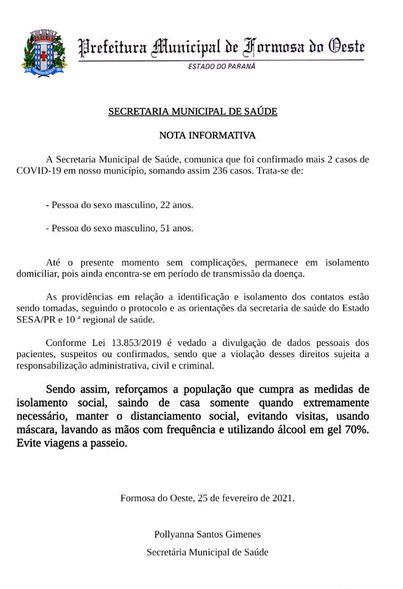 Prefeitura Municipal de Formosa do Oeste
ESTADO DO PARANÁ

SECRETARIA MUNICIPAL DE SAÚDE

NOTA INFORMATIVA

A Secretaria Municipal de Saúde, comunica que foi confirmado mais 2 casos de COVID-19 em nosso município, somando assim 236 casos. Trata-se de:

- Pessoa do sexo masculino, 22 anos.

- Pessoa do sexo masculino, 51 anos.

Até o presente momento sem complicações, permanece em isolamento domiciliar, pois ainda encontra-se em período de transmissão da doença.

As providências em relação a identificação e isolamento dos contatos estão sendo tomadas, seguindo o protocolo e as orientações da secretaria de saúde do Estado SESA/PR e 10 ª regional de saúde.

Conforme Lei 13.853/2019 é vedado a divulgação de dados pessoais dos pacientes, suspeitos ou confirmados, sendo que a violação desses direitos sujeita a responsabilização administrativa, civil e criminal.

Sendo assim, reforçamos a população que cumpra as medidas de isolamento social, saindo de casa somente quando extremamente necessário, manter o distanciamento social, evitando visitas, usando máscara, lavando as mãos com frequência e utilizando álcool em gel 70%. Evite viagens a passeio.

Formosa do Oeste, 25 de fevereiro de 2021.

Pollyanna Santos Gimenes
Secretária Municipal de Saúde